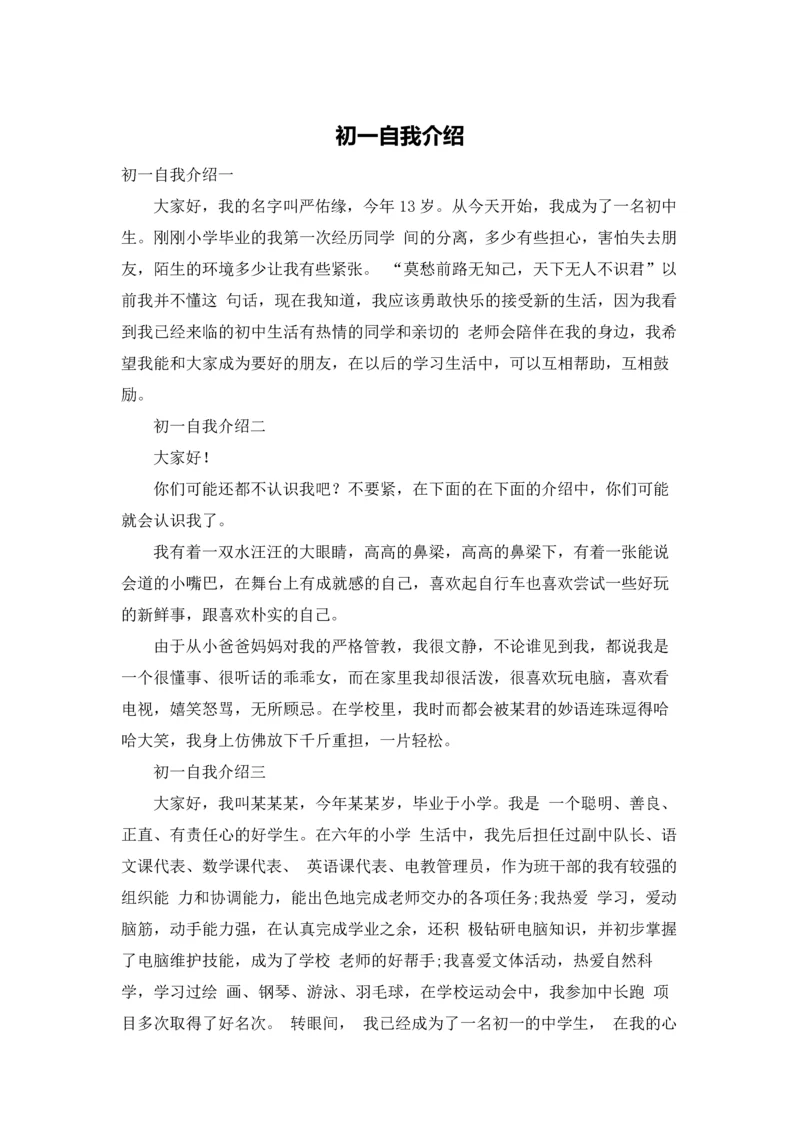 初一自我介绍

初一自我介绍一

大家好，我的名字叫严佑缘，今年 13 岁。从今天开始，我成为了一名初中生。刚刚小学毕业的我第一次经历同学 间的分离，多少有些担心，害怕失去朋友，陌生的环境多少让我有些紧张。 “莫愁前路无知己，天下无人不识君”以前我并不懂这 句话，现在我知道，我应该勇敢快乐的接受新的生活，因为我看到我已经来临的初中生活有热情的同学和亲切的 老师会陪伴在我的身边，我希望我能和大家成为要好的朋友，在以后的学习生活中，可以互相帮助，互相鼓励。

初一自我介绍二

大家好！

你们可能还都不认识我吧？不要紧，在下面的在下面的介绍中，你们可能就会认识我了。

我有着一双水汪汪的大眼睛，高高的鼻梁，高高的鼻梁下，有着一张能说会道的小嘴巴，在舞台上有成就感的自己，喜欢起自行车也喜欢尝试一些好玩的新鲜事，跟喜欢朴实的自己。

由于从小爸爸妈妈对我的严格管教，我很文静，不论谁见到我，都说我是一个很懂事、很听话的乖乖女，而在家里我却很活泼，很喜欢玩电脑，喜欢看电视，嬉笑怒骂，无所顾忌。在学校里，我时而都会被某君的妙语连珠逗得哈哈大笑，我身上仿佛放下千斤重担，一片轻松。

初一自我介绍三

大家好，我叫某某某，今年某某岁，毕业于小学。我是 一个聪明、善良、正直、有责任心的好学生。在六年的小学 生活中，我先后担任过副中队长、语文课代表、数学课代表、 英语课代表、电教管理员，作为班干部的我有较强的组织能 力和协调能力，能出色地完成老师交办的各项任务;我热爱 学习，爱动脑筋，动手能力强，在认真完成学业之余，还积 极钻研电脑知识，并初步掌握了电脑维护技能，成为了学校 老师的好帮手;我喜爱文体活动，热爱自然科学，学习过绘 画、钢琴、游泳、羽毛球，在学校运动会中，我参加中长跑 项目多次取得了好名次。 转眼间， 我已经成为了一名初一的中学生， 在我的心